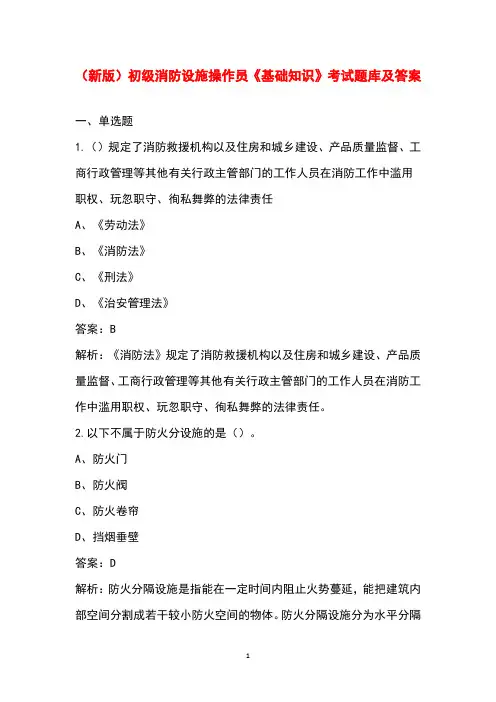 （新版）初级消防设施操作员《基础知识》考试题库及答案

一、单选题

1.（）规定了消防救援机构以及住房和城乡建设、产品质量监督、工商行政管理等其他有关行政主管部门的工作人员在消防工作中滥用职权、玩忽职守、徇私舞弊的法律责任

A、《劳动法》

B、《消防法》

C、《刑法》

D、《治安管理法》

答案：B

解析：《消防法》规定了消防救援机构以及住房和城乡建设、产品质量监督、工商行政管理等其他有关行政主管部门的工作人员在消防工作中滥用职权、玩忽职守、徇私舞弊的法律责任。

2.以下不属于防火分设施的是（）。

A、防火门

B、防火阀

C、防火卷帘

D、挡烟垂壁

答案：D

解析：防火分隔设施是指能在一定时间内阻止火势蔓延，能把建筑内部空间分割成若干较小防火空间的物体。防火分隔设施分为水平分隔

1